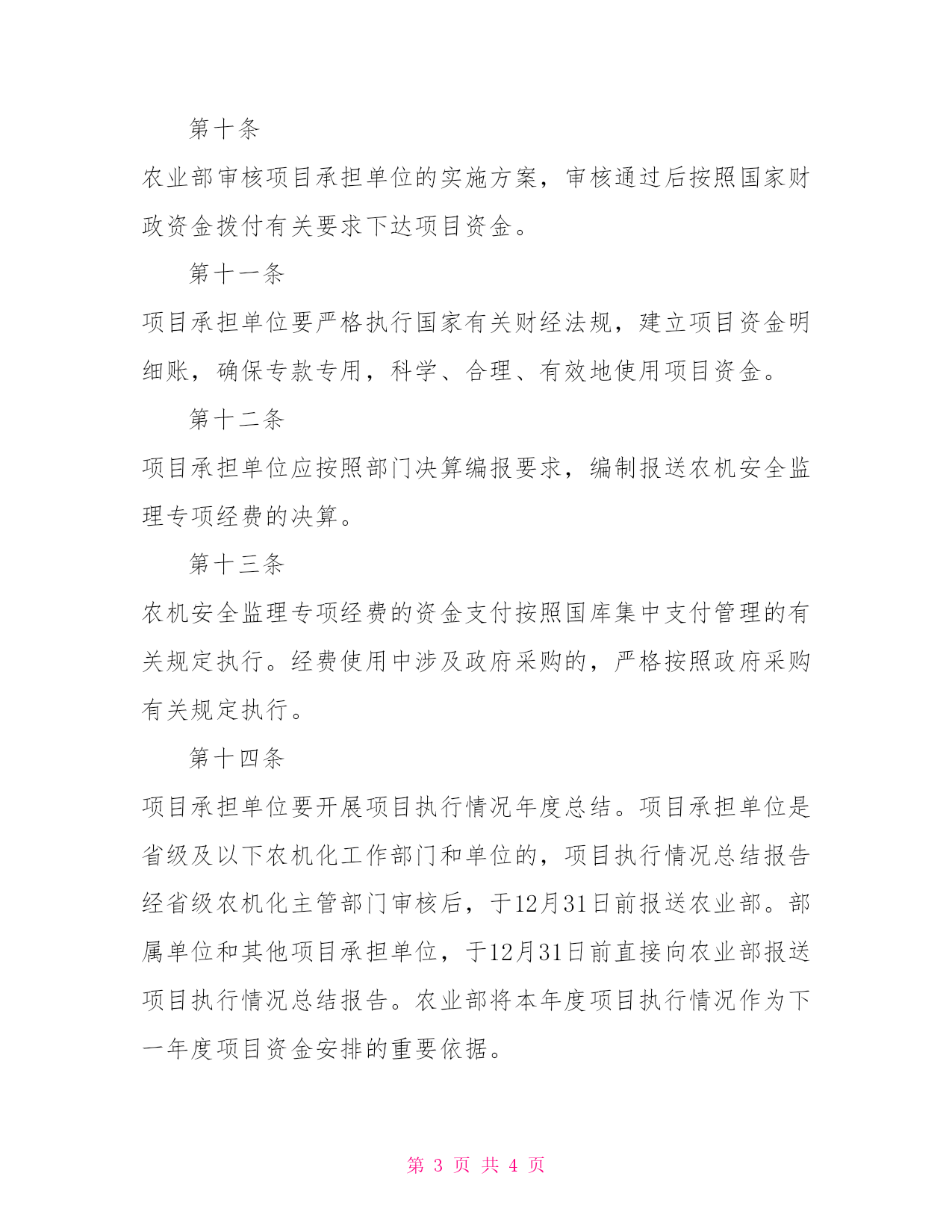 第十条

农业部审核项目承担单位的实施方案，审核通过后按照国家财政资金拨付有关要求下达项目资金。

第十一条

项目承担单位要严格执行国家有关财经法规，建立项目资金明细账，确保专款专用，科学、合理、有效地使用项目资金。

第十二条

项目承担单位应按照部门决算编报要求，编制报送农机安全监理专项经费的决算。

第十三条

农机安全监理专项经费的资金支付按照国库集中支付管理的有关规定执行。经费使用中涉及政府采购的，严格按照政府采购有关规定执行。

第十四条

项目承担单位要开展项目执行情况年度总结。项目承担单位是省级及以下农机化工作部门和单位的，项目执行情况总结报告经省级农机化主管部门审核后，于12月31日前报送农业部。部属单位和其他项目承担单位，于12月31日前直接向农业部报送项目执行情况总结报告。农业部将本年度项目执行情况作为下一年度项目资金安排的重要依据。

第 3 页 共 4 页